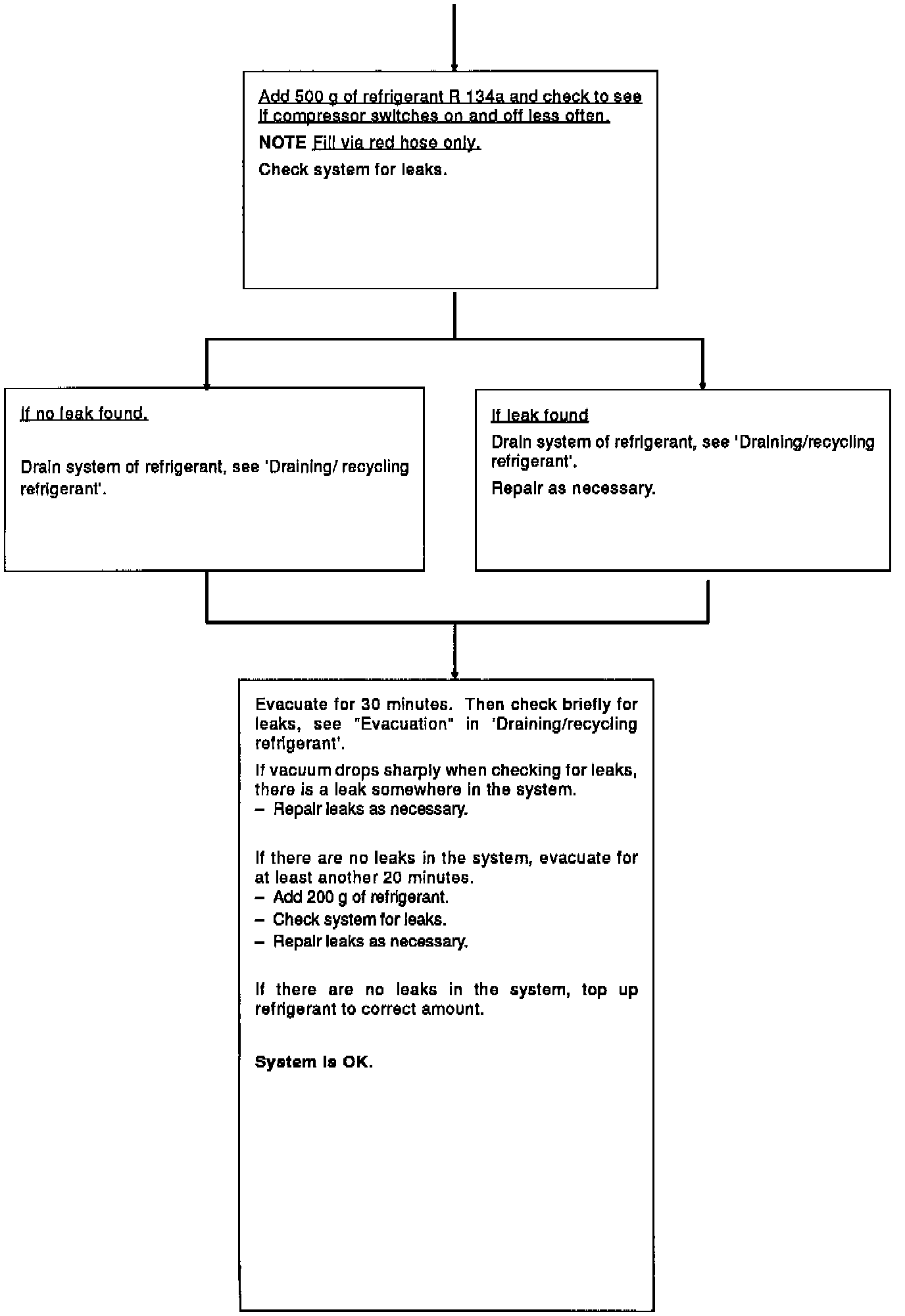 Add 500 g of refrigerant R 134a and check to see if compressor switches on and off less often.

NOTE Fill via red hose only.

Check system for leaks.

If no leak found.

Drain system of refrigerant, see 'Draining/ recycling refrigerant'.

If leak found

Drain system of refrigerant, see 'Draining/recycling refrigerant'.

Repair as necessary.

Evacuate for 30 minutes. Then check briefly for leaks, see "Evacuation" in 'Draining/recycling refrigerant'.

If vacuum drops sharply when checking for leaks, there is a leak somewhere in the system.
– Repair leaks as necessary.

If there are no leaks in the system, evacuate for at least another 20 minutes.
– Add 200 g of refrigerant.
– Check system for leaks.
– Repair leaks as necessary.

If there are no leaks in the system, top up refrigerant to correct amount.

System is OK.